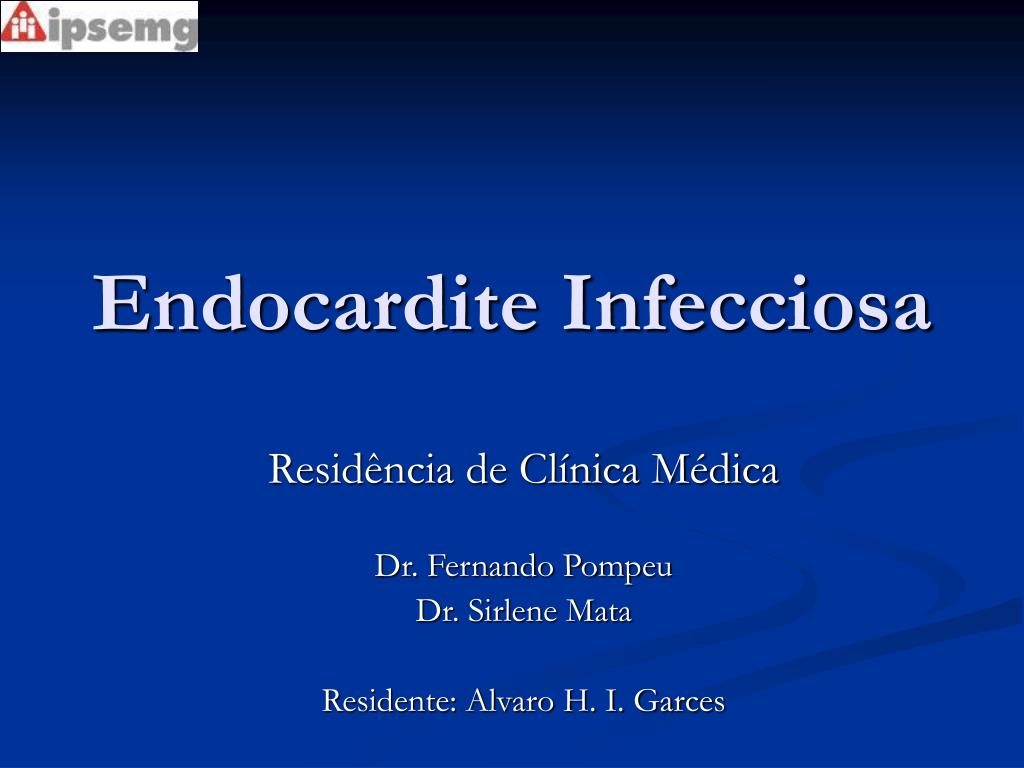 ipsemg

Endocardite Infecciosa

Residência de Clínica Médica

Dr. Fernando Pompeu
Dr. Sirlene Mata

Residente: Alvaro H. I. Garces